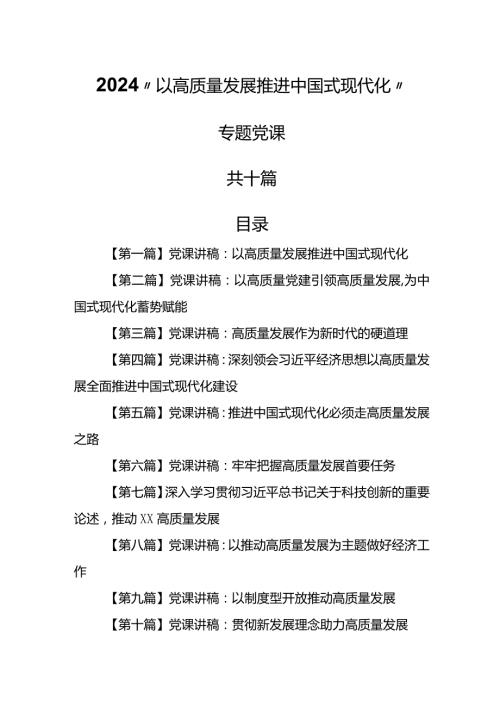 2024〃以高质量发展推进中国式现代化〃

专题党课

共十篇

目录

【第一篇】党课讲稿：以高质量发展推进中国式现代化

【第二篇】党课讲稿：以高质量党建引领高质量发展,为中国式现代化蓄势赋能

【第三篇】党课讲稿：高质量发展作为新时代的硬道理

【第四篇】党课讲稿：深刻领会习近平经济思想以高质量发展全面推进中国式现代化建设

【第五篇】党课讲稿：推进中国式现代化必须走高质量发展之路

【第六篇】党课讲稿：牢牢把握高质量发展首要任务

【第七篇】深入学习贯彻习近平总书记关于科技创新的重要论述，推动XX高质量发展

【第八篇】党课讲稿：以推动高质量发展为主题做好经济工作

【第九篇】党课讲稿：以制度型开放推动高质量发展

【第十篇】党课讲稿：贯彻新发展理念助力高质量发展